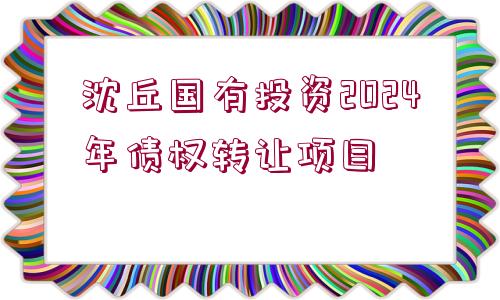 沈丘国有投资2024年债权转让项目